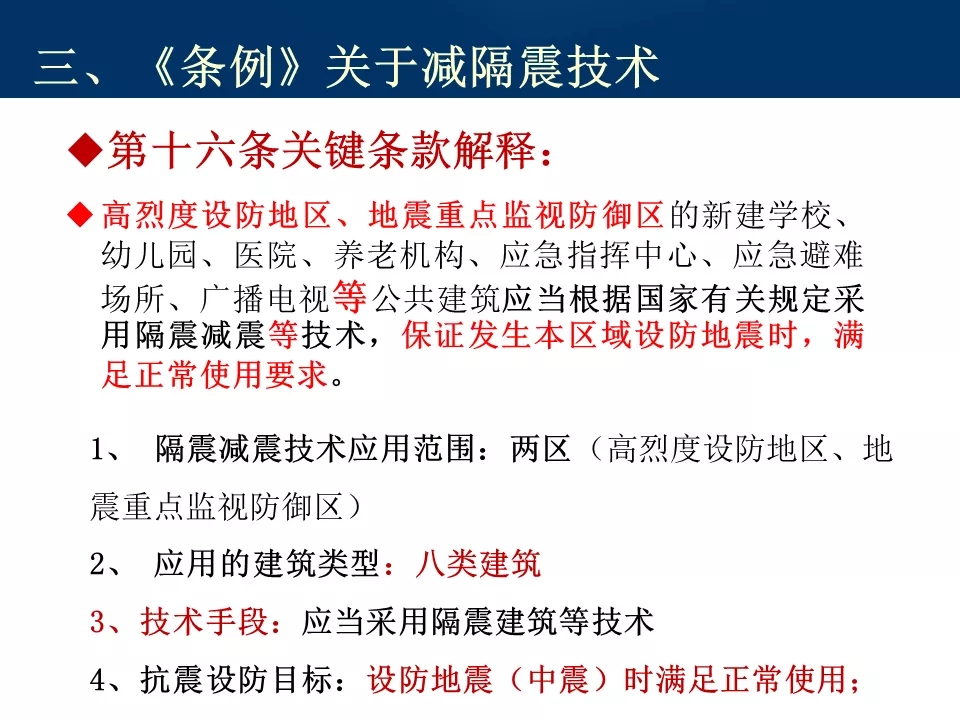 三、《条例》关于减隔震技术

◆第十六条关键条款解释：

◆高烈度设防地区、地震重点监视防御区的新建学校、幼儿园、医院、养老机构、应急指挥中心、应急避难场所、广播电视等公共建筑应当根据国家有关规定采用隔震减震等技术，保证发生本区域设防地震时，满足正常使用要求。

1、 隔震减震技术应用范围：两区（高烈度设防地区、地震重点监视防御区）

2、 应用的建筑类型：八类建筑

3、技术手段：应当采用隔震建筑等技术

4、抗震设防目标：设防地震（中震）时满足正常使用；